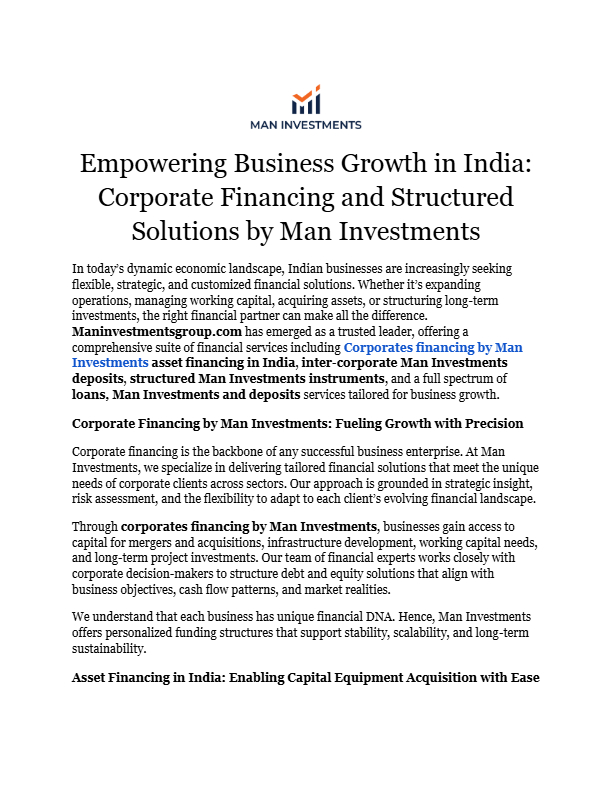 MAN INVESTMENTS

Empowering Business Growth in India: Corporate Financing and Structured Solutions by Man Investments

In today's dynamic economic landscape, Indian businesses are increasingly seeking flexible, strategic, and customized financial solutions. Whether it's expanding operations, managing working capital, acquiring assets, or structuring long-term investments, the right financial partner can make all the difference. Maninvestmentsgroup.com has emerged as a trusted leader, offering a comprehensive suite of financial services including Corporates financing by Man Investments asset financing in India, inter-corporate Man Investments deposits, structured Man Investments instruments, and a full spectrum of loans, Man Investments and deposits services tailored for business growth.

Corporate Financing by Man Investments: Fueling Growth with Precision

Corporate financing is the backbone of any successful business enterprise. At Man Investments, we specialize in delivering tailored financial solutions that meet the unique needs of corporate clients across sectors. Our approach is grounded in strategic insight, risk assessment, and the flexibility to adapt to each client's evolving financial landscape.

Through corporates financing by Man Investments, businesses gain access to capital for mergers and acquisitions, infrastructure development, working capital needs, and long-term project investments. Our team of financial experts works closely with corporate decision-makers to structure debt and equity solutions that align with business objectives, cash flow patterns, and market realities.

We understand that each business has unique financial DNA. Hence, Man Investments offers personalized funding structures that support stability, scalability, and long-term sustainability.

Asset Financing in India: Enabling Capital Equipment Acquisition with Ease